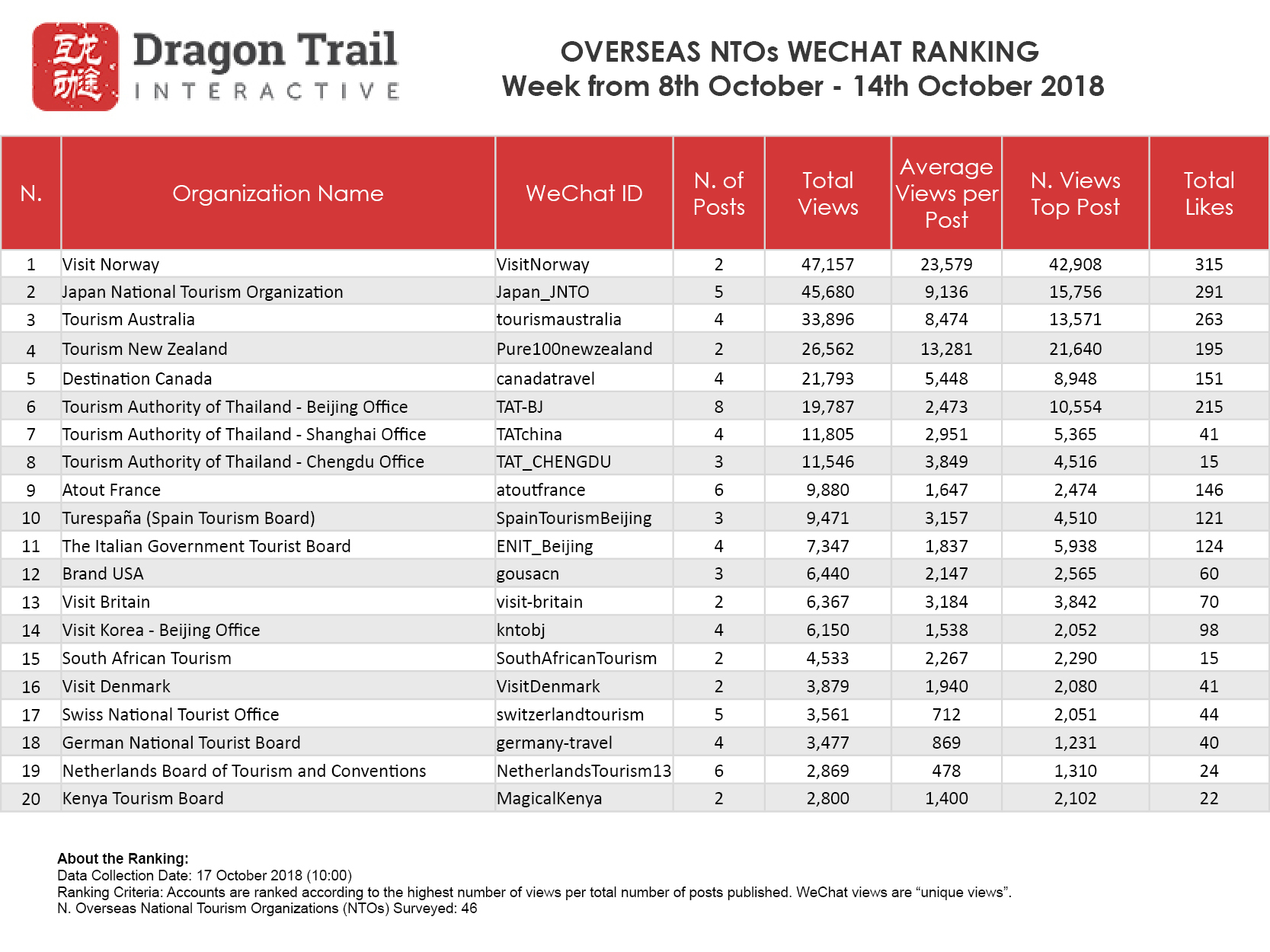 互龙动途

Dragon Trail
INTERACTIVE

OVERSEAS NTOs WECHAT RANKING
Week from 8th October - 14th October 2018

| N. | Organization Name | WeChat ID | N. of Posts | Total Views | Average Views per Post | N. Views Top Post | Total Likes |
|---|---|---|---|---|---|---|---|
| 1 | Visit Norway | VisitNorway | 2 | 47,157 | 23,579 | 42,908 | 315 |
| 2 | Japan National Tourism Organization | Japan_JNTO | 5 | 45,680 | 9,136 | 15,756 | 291 |
| 3 | Tourism Australia | tourismaustralia | 4 | 33,896 | 8,474 | 13,571 | 263 |
| 4 | Tourism New Zealand | Pure100newzealand | 2 | 26,562 | 13,281 | 21,640 | 195 |
| 5 | Destination Canada | canadatravel | 4 | 21,793 | 5,448 | 8,948 | 151 |
| 6 | Tourism Authority of Thailand - Beijing Office | TAT-BJ | 8 | 19,787 | 2,473 | 10,554 | 215 |
| 7 | Tourism Authority of Thailand - Shanghai Office | TATchina | 4 | 11,805 | 2,951 | 5,365 | 41 |
| 8 | Tourism Authority of Thailand - Chengdu Office | TAT_CHENGDU | 3 | 11,546 | 3,849 | 4,516 | 15 |
| 9 | Atout France | atoutfrance | 6 | 9,880 | 1,647 | 2,474 | 146 |
| 10 | Turespaña (Spain Tourism Board) | SpainTourismBeijing | 3 | 9,471 | 3,157 | 4,510 | 121 |
| 11 | The Italian Government Tourist Board | ENIT_Beijing | 4 | 7,347 | 1,837 | 5,938 | 124 |
| 12 | Brand USA | gousacn | 3 | 6,440 | 2,147 | 2,565 | 60 |
| 13 | Visit Britain | visit-britain | 2 | 6,367 | 3,184 | 3,842 | 70 |
| 14 | Visit Korea - Beijing Office | kntobj | 4 | 6,150 | 1,538 | 2,052 | 98 |
| 15 | South African Tourism | SouthAfricanTourism | 2 | 4,533 | 2,267 | 2,290 | 15 |
| 16 | Visit Denmark | VisitDenmark | 2 | 3,879 | 1,940 | 2,080 | 41 |
| 17 | Swiss National Tourist Office | switzerlandtourism | 5 | 3,561 | 712 | 2,051 | 44 |
| 18 | German National Tourist Board | germany-travel | 4 | 3,477 | 869 | 1,231 | 40 |
| 19 | Netherlands Board of Tourism and Conventions | NetherlandsTourism13 | 6 | 2,869 | 478 | 1,310 | 24 |
| 20 | Kenya Tourism Board | MagicalKenya | 2 | 2,800 | 1,400 | 2,102 | 22 |

About the Ranking:
Data Collection Date: 17 October 2018 (10:00)
Ranking Criteria: Accounts are ranked according to the highest number of views per total number of posts published. WeChat views are “unique views”.
N. Overseas National Tourism Organizations (NTOs) Surveyed: 46